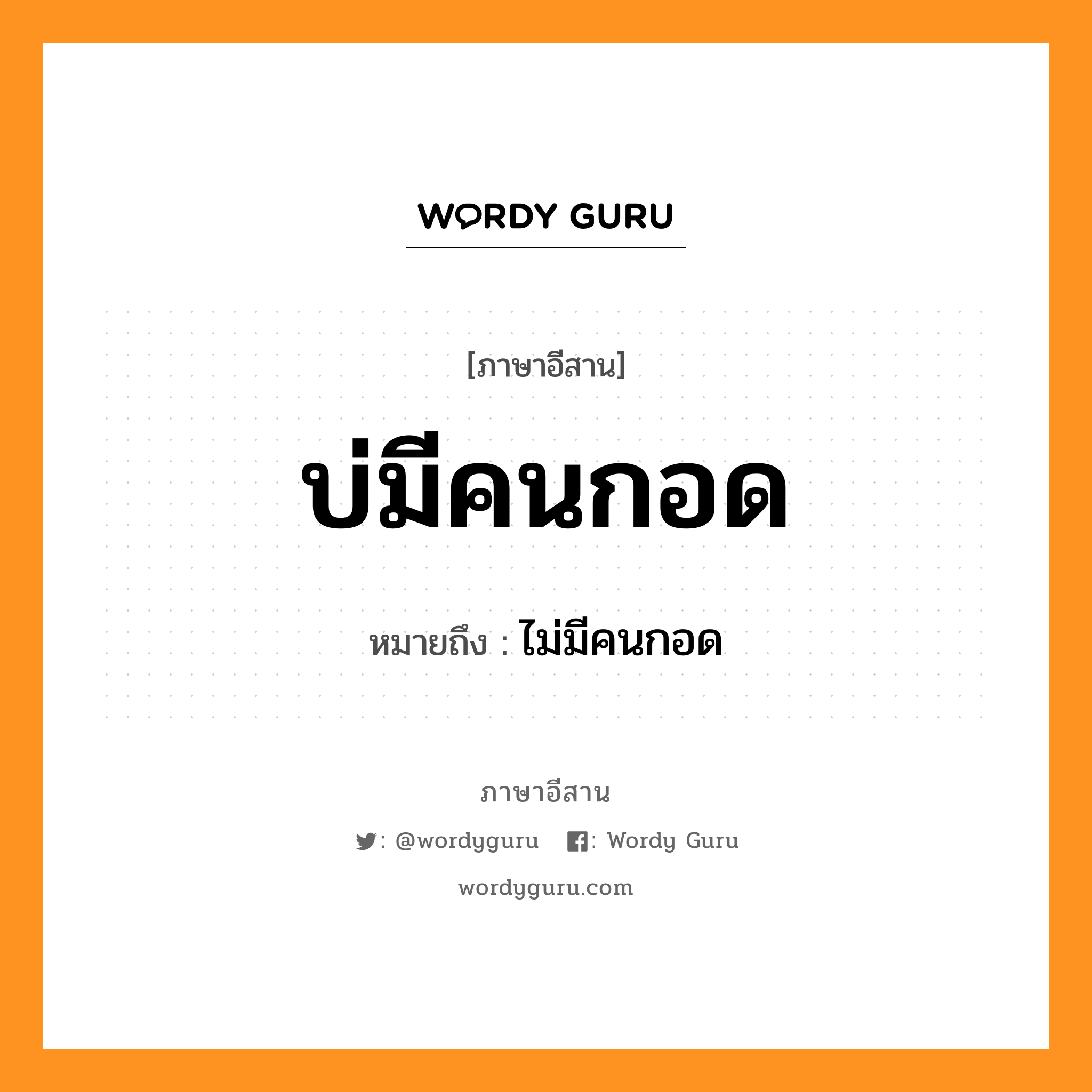 WORDY GURU

[ภาษาอีสาน]

บ่มีคนกอด

หมายถึง : ไม่มีคนกอด

ภาษาอีสาน

: @wordyguru : Wordy Guru

wordyguru.com